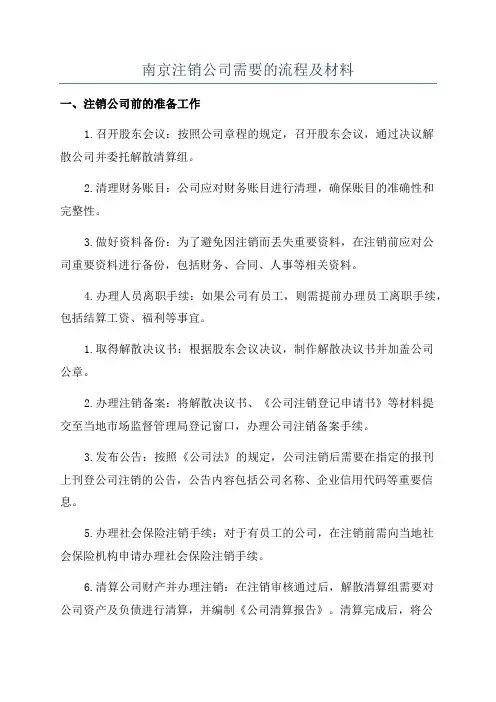 南京注销公司需要的流程及材料

一、注销公司前的准备工作

1.召开股东会议：按照公司章程的规定，召开股东会议，通过决议解散公司并委托解散清算组。

2.清理财务账目：公司应对财务账目进行清理，确保账目的准确性和完整性。

3.做好资料备份：为了避免因注销而丢失重要资料，在注销前应对公司重要资料进行备份，包括财务、合同、人事等相关资料。

4.办理人员离职手续：如果公司有员工，则需提前办理员工离职手续，包括结算工资、福利等事宜。

1.取得解散决议书：根据股东会议决议，制作解散决议书并加盖公司公章。

2.办理注销备案：将解散决议书、《公司注销登记申请书》等材料提交至当地市场监督管理局登记窗口，办理公司注销备案手续。

3.发布公告：按照《公司法》的规定，公司注销后需要在指定的报刊上刊登公司注销的公告，公告内容包括公司名称、企业信用代码等重要信息。

5.办理社会保险注销手续：对于有员工的公司，在注销前需向当地社会保险机构申请办理社会保险注销手续。

6.清算公司财产并办理注销：在注销审核通过后，解散清算组需要对公司资产及负债进行清算，并编制《公司清算报告》。清算完成后，将公